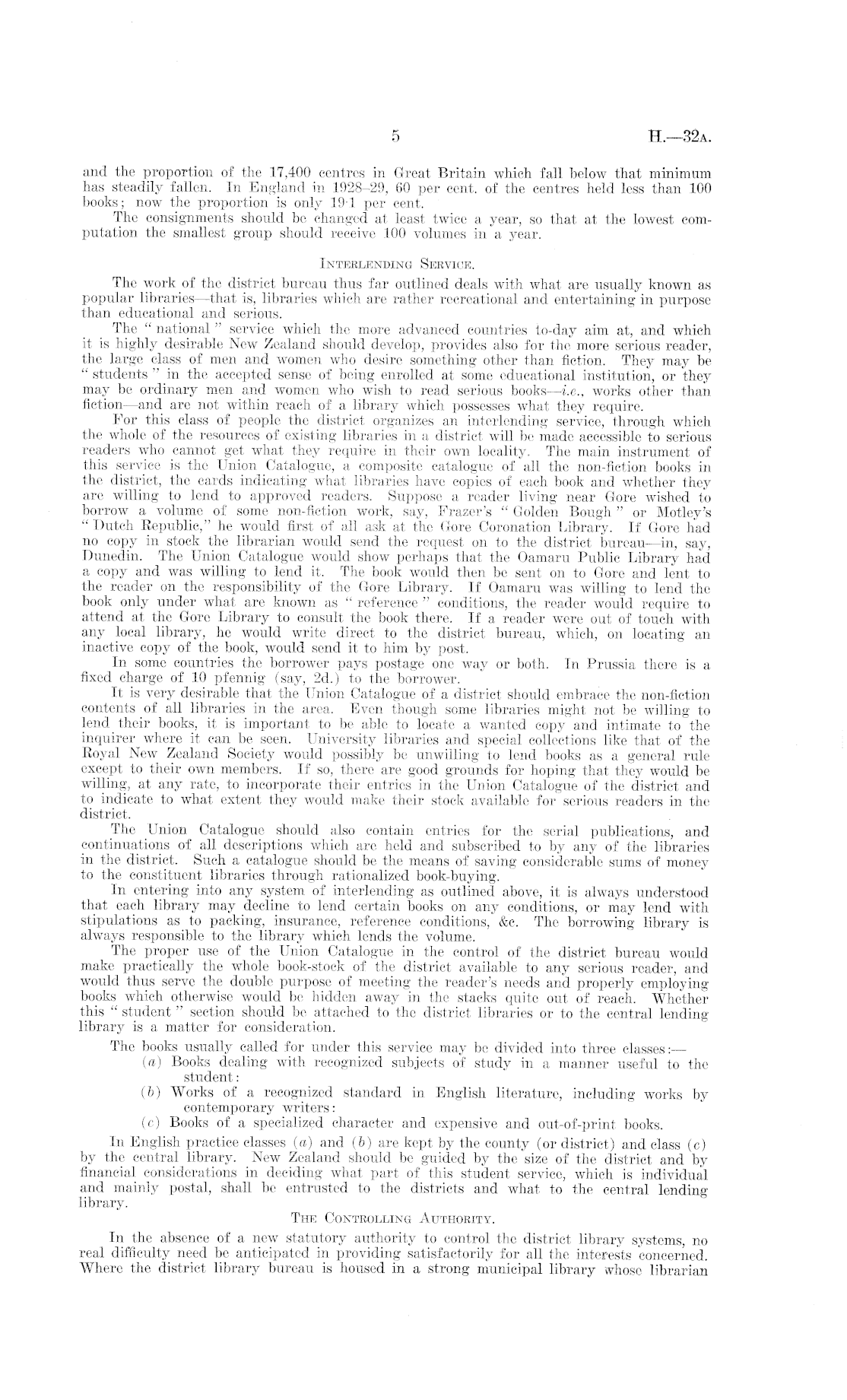 5

H.—32A.

and the proportion of the 17,400 centres in Great Britain which fall below that minimum has steadily fallen. In England in 1928–29, 60 per cent. of the centres held less than 100 books; now the proportion is only 19·1 per cent.

The consignments should be changed at least twice a year, so that at the lowest computation the smallest group should receive 100 volumes in a year.

INTERLENDING SERVICE.

The work of the district bureau thus far outlined deals with what are usually known as popular libraries—that is, libraries which are rather recreational and entertaining in purpose than educational and serious.

The "national" service which the more advanced countries to-day aim at, and which it is highly desirable New Zealand should develop, provides also for the more serious reader, the large class of men and women who desire something other than fiction. They may be "students" in the accepted sense of being enrolled at some educational institution, or they may be ordinary men and women who wish to read serious books—i.e., works other than fiction—and are not within reach of a library which possesses what they require.

For this class of people the district organizes an interlending service, through which the whole of the resources of existing libraries in a district will be made accessible to serious readers who cannot get what they require in their own locality. The main instrument of this service is the Union Catalogue, a composite catalogue of all the non-fiction books in the district, the cards indicating what libraries have copies of each book and whether they are willing to lend to approved readers. Suppose a reader living near Gore wished to borrow a volume of some non-fiction work, say, Frazer's "Golden Bough" or Motley's "Dutch Republic," he would first of all ask at the Gore Coronation Library. If Gore had no copy in stock the librarian would send the request on to the district bureau—in, say, Dunedin. The Union Catalogue would show perhaps that the Oamaru Public Library had a copy and was willing to lend it. The book would then be sent on to Gore and lent to the reader on the responsibility of the Gore Library. If Oamaru was willing to lend the book only under what are known as "reference" conditions, the reader would require to attend at the Gore Library to consult the book there. If a reader were out of touch with any local library, he would write direct to the district bureau, which, on locating an inactive copy of the book, would send it to him by post.

In some countries the borrower pays postage one way or both. In Prussia there is a fixed charge of 10 pfennig (say, 2d.) to the borrower.

It is very desirable that the Union Catalogue of a district should embrace the non-fiction contents of all libraries in the area. Even though some libraries might not be willing to lend their books, it is important to be able to locate a wanted copy and intimate to the inquirer where it can be seen. University libraries and special collections like that of the Royal New Zealand Society would possibly be unwilling to lend books as a general rule except to their own members. If so, there are good grounds for hoping that they would be willing, at any rate, to incorporate their entries in the Union Catalogue of the district and to indicate to what extent they would make their stock available for serious readers in the district.

The Union Catalogue should also contain entries for the serial publications, and continuations of all descriptions which are held and subscribed to by any of the libraries in the district. Such a catalogue should be the means of saving considerable sums of money to the constituent libraries through rationalized book-buying.

In entering into any system of interlending as outlined above, it is always understood that each library may decline to lend certain books on any conditions, or may lend with stipulations as to packing, insurance, reference conditions, &c. The borrowing library is always responsible to the library which lends the volume.

The proper use of the Union Catalogue in the control of the district bureau would make practically the whole book-stock of the district available to any serious reader, and would thus serve the double purpose of meeting the reader's needs and properly employing books which otherwise would be hidden away in the stacks quite out of reach. Whether this "student" section should be attached to the district libraries or to the central lending library is a matter for consideration.

The books usually called for under this service may be divided into three classes:—
(a) Books dealing with recognized subjects of study in a manner useful to the student:
(b) Works of a recognized standard in English literature, including works by contemporary writers:
(c) Books of a specialized character and expensive and out-of-print books.

In English practice classes (a) and (b) are kept by the county (or district) and class (c) by the central library. New Zealand should be guided by the size of the district and by financial considerations in deciding what part of this student service, which is individual and mainly postal, shall be entrusted to the districts and what to the central lending library.

THE CONTROLLING AUTHORITY.

In the absence of a new statutory authority to control the district library systems, no real difficulty need be anticipated in providing satisfactorily for all the interests concerned. Where the district library bureau is housed in a strong municipal library whose librarian